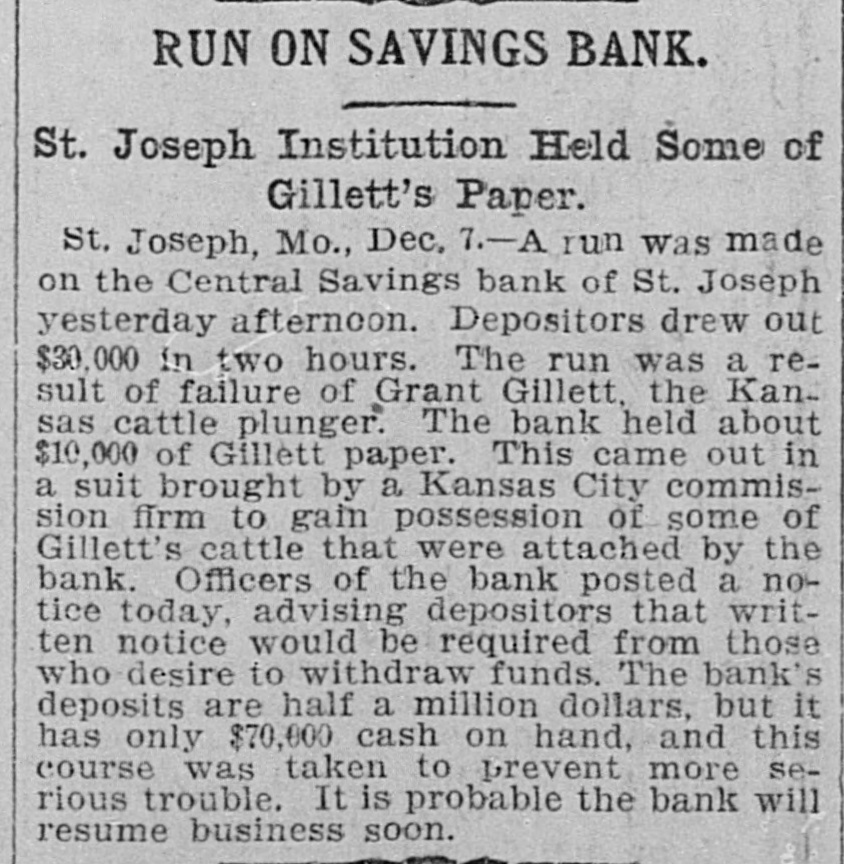 RUN ON SAVINGS BANK.

St. Joseph Institution Held Some of Gillett's Paper.

St. Joseph, Mo., Dec. 7.—A run was made on the Central Savings bank of St. Joseph yesterday afternoon. Depositors drew out $30,000 in two hours. The run was a result of failure of Grant Gillett, the Kansas cattle plunger. The bank held about $10,000 of Gillett paper. This came out in a suit brought by a Kansas City commission firm to gain possession of some of Gillett's cattle that were attached by the bank. Officers of the bank posted a notice today, advising depositors that written notice would be required from those who desire to withdraw funds. The bank's deposits are half a million dollars, but it has only $70,000 cash on hand, and this course was taken to prevent more serious trouble. It is probable the bank will resume business soon.